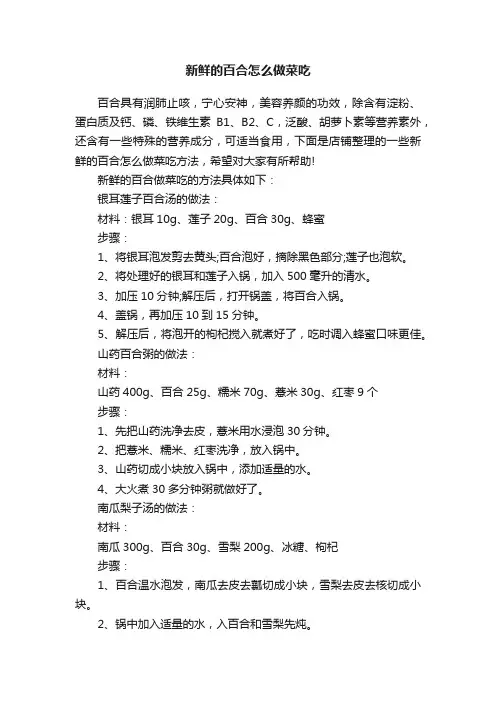 新鲜的百合怎么做菜吃

百合具有润肺止咳，宁心安神，美容养颜的功效，除含有淀粉、蛋白质及钙、磷、铁维生素 B1、B2、C，泛酸、胡萝卜素等营养素外，还含有一些特殊的营养成分，可适当食用，下面是店铺整理的一些新鲜的百合怎么做菜吃方法，希望对大家有所帮助!

新鲜的百合做菜吃的方法具体如下：

银耳莲子百合汤的做法：

材料：银耳 10g、莲子 20g、百合 30g、蜂蜜

步骤：

1、将银耳泡发剪去黄头;百合泡好，摘除黑色部分;莲子也泡软。

2、将处理好的银耳和莲子入锅，加入 500 毫升的清水。

3、加压 10 分钟;解压后，打开锅盖，将百合入锅。

4、盖锅，再加压 10 到 15 分钟。

5、解压后，将泡开的枸杞搅入就煮好了，吃时调入蜂蜜口味更佳。

山药百合粥的做法：

材料：

山药 400g、百合 25g、糯米 70g、薏米 30g、红枣 9 个

步骤：

1、先把山药洗净去皮，薏米用水浸泡 30 分钟。

2、把薏米、糯米、红枣洗净，放入锅中。

3、山药切成小块放入锅中，添加适量的水。

4、大火煮 30 多分钟粥就做好了。

南瓜梨子汤的做法：

材料：

南瓜 300g、百合 30g、雪梨 200g、冰糖、枸杞

步骤：

1、百合温水泡发，南瓜去皮去瓤切成小块，雪梨去皮去核切成小块。

2、锅中加入适量的水，入百合和雪梨先炖。